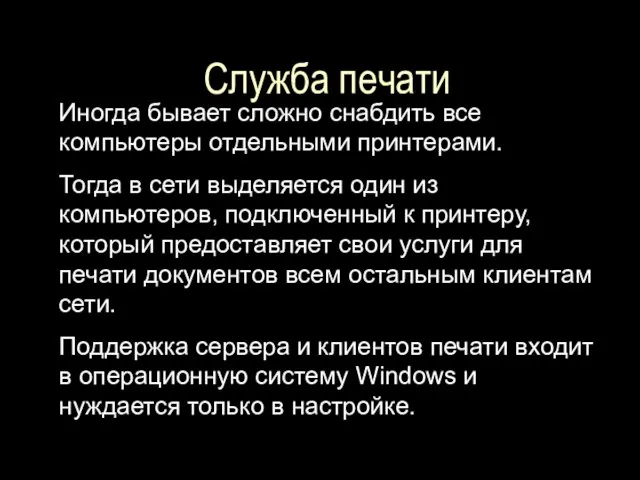 Служба печати

Иногда бывает сложно снабдить все компьютеры отдельными принтерами.

Тогда в сети выделяется один из компьютеров, подключенный к принтеру, который предоставляет свои услуги для печати документов всем остальным клиентам сети.

Поддержка сервера и клиентов печати входит в операционную систему Windows и нуждается только в настройке.